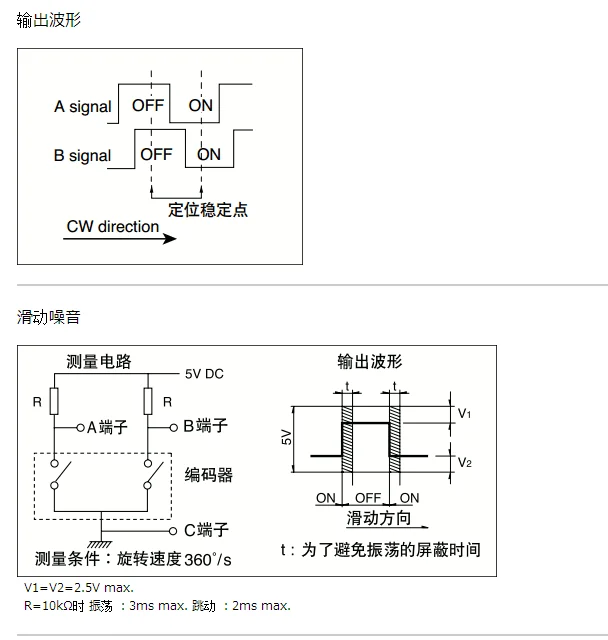 输出波形

A signal OFF ON
B signal OFF ON
定位稳定点
CW direction

滑动噪音

测量电路
5V DC
R
R
A端子
B端子
编码器
C端子
测量条件：旋转速度 360°/s

输出波形
t
t
5V
$V_1$
$V_2$
ON OFF ON
滑动方向
t：为了避免振荡的屏蔽时间

V1=V2=2.5V max.
R=10kΩ时 振荡 ：3ms max. 跳动 ：2ms max.